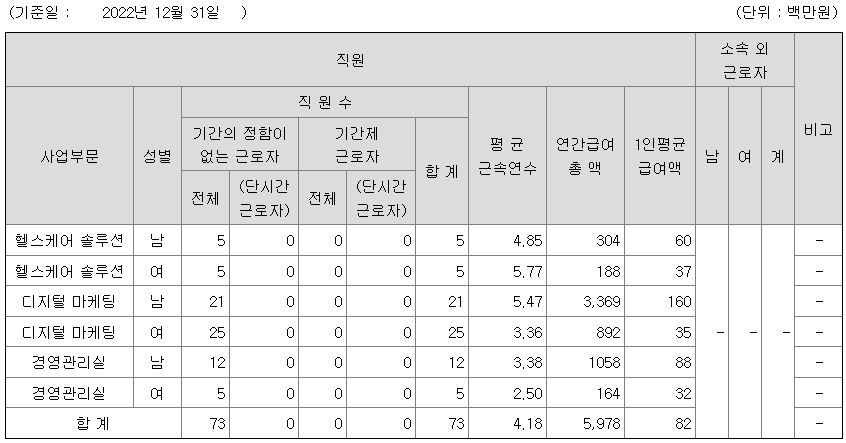 (기준일 : 2022년 12월 31일 )

(단위 : 백만원)

| 직원 | | | | | | | | | | 소속 외 근로자 | | | 비고 |
|---|---|---|---|---|---|---|---|---|---|---|---|---|---|
| 사업부문 | 성별 | 직 원 수 | | | | | 평 균 근속연수 | 연간급여 총 액 | 1인평균 급여액 | 남 | 여 | 계 | |
| | | 기간의 정함이 없는 근로자 | | 기간제 근로자 | | 합 계 | | | | | | | |
| | | 전체 | (단시간 근로자) | 전체 | (단시간 근로자) | | | | | | | | |
| 헬스케어 솔루션 | 남 | 5 | 0 | 0 | 0 | 5 | 4.85 | 304 | 60 | - | - | - | - |
| 헬스케어 솔루션 | 여 | 5 | 0 | 0 | 0 | 5 | 5.77 | 188 | 37 | | | | - |
| 디지털 마케팅 | 남 | 21 | 0 | 0 | 0 | 21 | 5.47 | 3,369 | 160 | | | | - |
| 디지털 마케팅 | 여 | 25 | 0 | 0 | 0 | 25 | 3.36 | 892 | 35 | | | | - |
| 경영관리실 | 남 | 12 | 0 | 0 | 0 | 12 | 3.38 | 1058 | 88 | | | | - |
| 경영관리실 | 여 | 5 | 0 | 0 | 0 | 5 | 2.50 | 164 | 32 | | | | - |
| 합 계 | | 73 | 0 | 0 | 0 | 73 | 4.18 | 5,978 | 82 | | | | - |